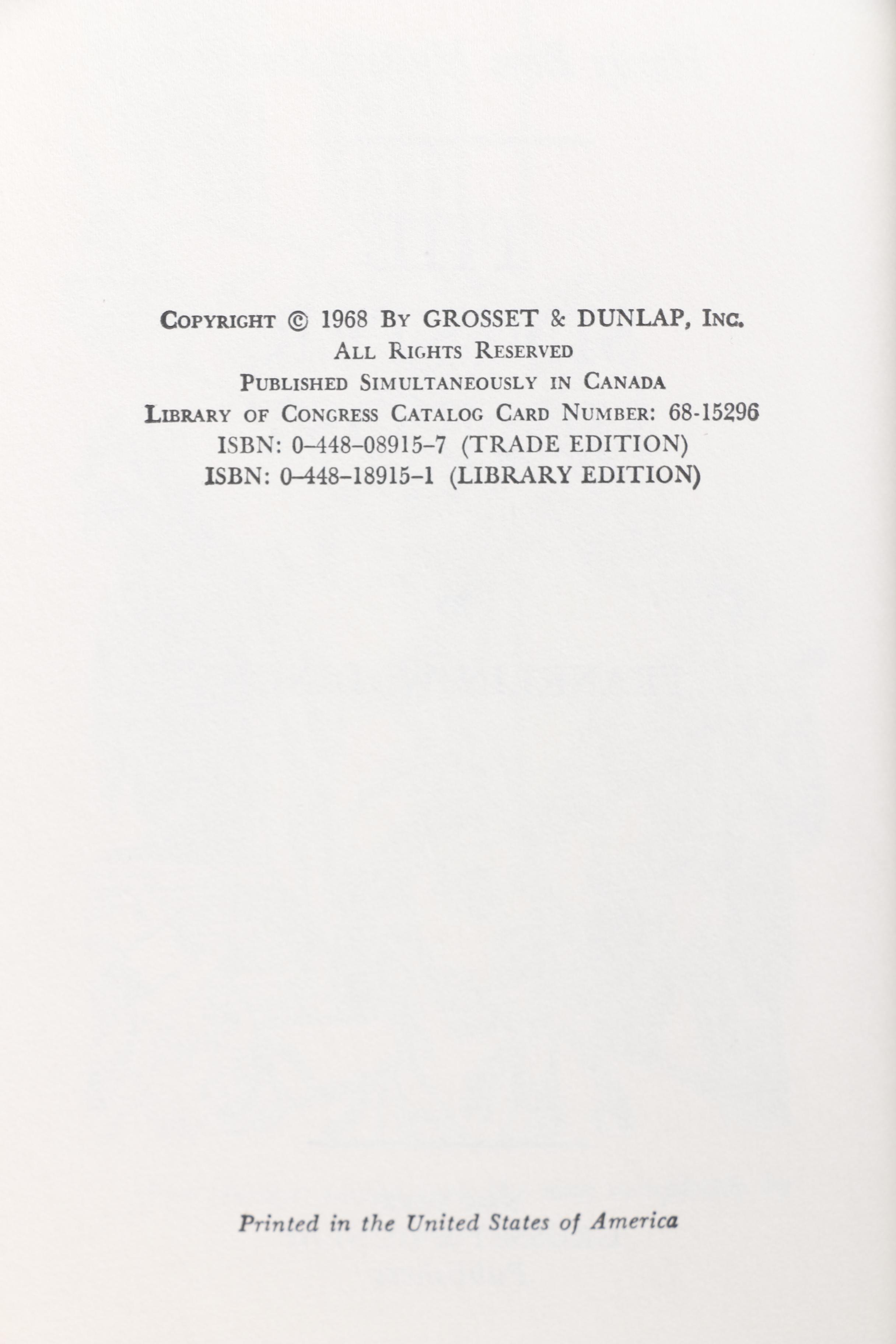 COPYRIGHT © 1968 BY GROSSET & DUNLAP, INC.
ALL RIGHTS RESERVED
PUBLISHED SIMULTANEOUSLY IN CANADA
LIBRARY OF CONGRESS CATALOG CARD NUMBER: 68-15296
ISBN: 0-448-08915-7 (TRADE EDITION)
ISBN: 0-448-18915-1 (LIBRARY EDITION)

Printed in the United States of America